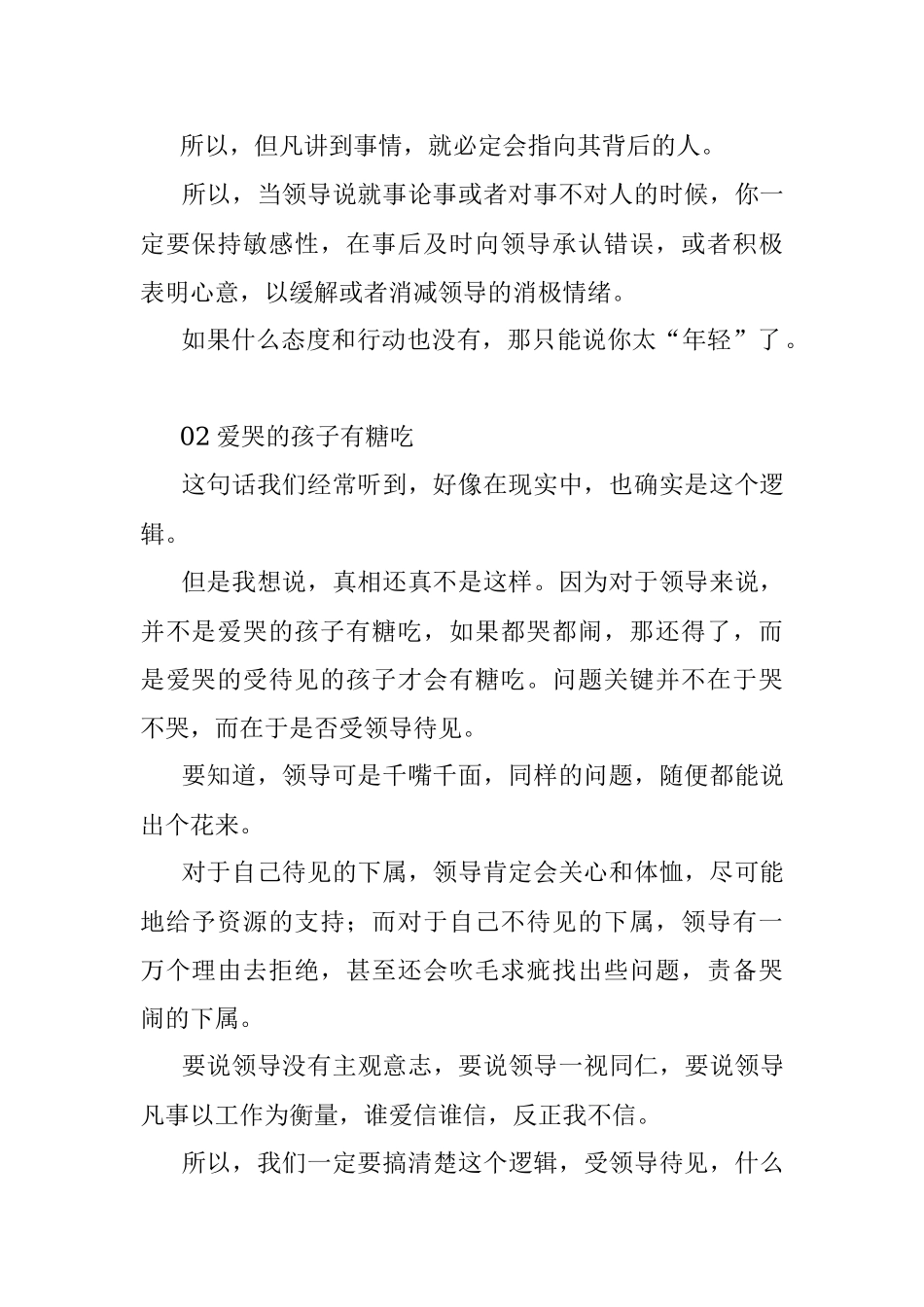 所以，但凡讲到事情，就必定会指向其背后的人。

所以，当领导说就事论事或者对事不对人的时候，你一定要保持敏感性，在事后及时向领导承认错误，或者积极表明心意，以缓解或者消减领导的消极情绪。

如果什么态度和行动也没有，那只能说你太“年轻”了。

02 爱哭的孩子有糖吃

这句话我们经常听到，好像在现实中，也确实是这个逻辑。

但是我想说，真相还真不是这样。因为对于领导来说，并不是爱哭的孩子有糖吃，如果都哭都闹，那还得了，而是爱哭的受待见的孩子才会有糖吃。问题关键并不在于哭不哭，而在于是否受领导待见。

要知道，领导可是千嘴千面，同样的问题，随便都能说出个花来。

对于自己待见的下属，领导肯定会关心和体恤，尽可能地给予资源的支持；而对于自己不待见的下属，领导有一万个理由去拒绝，甚至还会吹毛求疵找出些问题，责备哭闹的下属。

要说领导没有主观意志，要说领导一视同仁，要说领导凡事以工作为衡量，谁爱信谁信，反正我不信。

所以，我们一定要搞清楚这个逻辑，受领导待见，什么